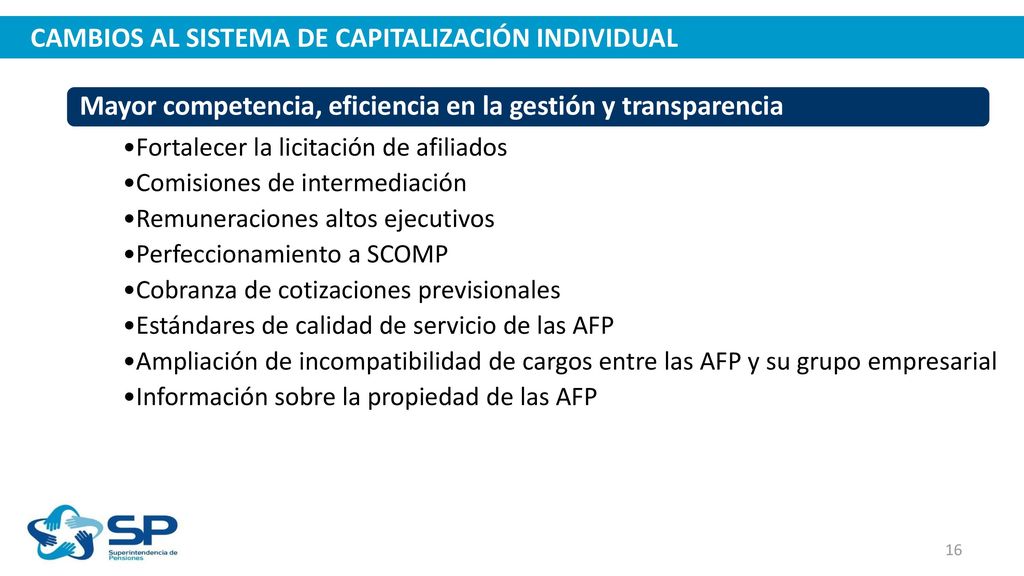 CAMBIOS AL SISTEMA DE CAPITALIZACIÓN INDIVIDUAL

Mayor competencia, eficiencia en la gestión y transparencia

•Fortalecer la licitación de afiliados
•Comisiones de intermediación
•Remuneraciones altos ejecutivos
•Perfeccionamiento a SCOMP
•Cobranza de cotizaciones previsionales
•Estándares de calidad de servicio de las AFP
•Ampliación de incompatibilidad de cargos entre las AFP y su grupo empresarial
•Información sobre la propiedad de las AFP

SP
Superintendencia de Pensiones

16